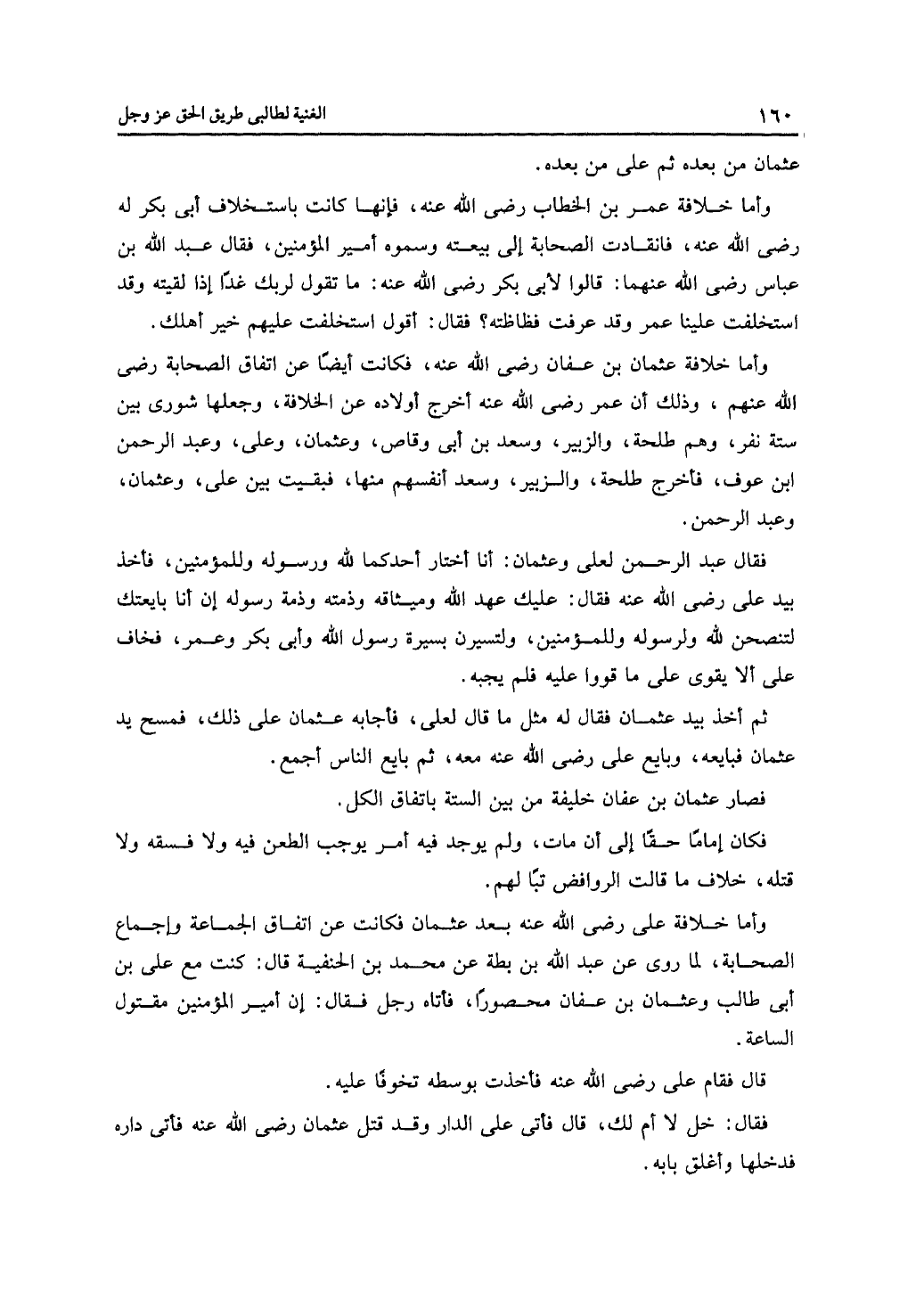 ١٦٠

الغنية لطالبى طريق الحق عز وجل

عثمان من بعده ثم على من بعده.

وأما خلافة عمر بن الخطاب رضى الله عنه، فإنها كانت باستخلاف أبى بكر له رضى الله عنه، فانقادت الصحابة إلى بيعته وسموه أمير المؤمنين، فقال عبد الله بن عباس رضى الله عنهما: قالوا لأبى بكر رضى الله عنه: ما تقول لربك غدًا إذا لقيته وقد استخلفت علينا عمر وقد عرفت فظاظته؟ فقال: أقول استخلفت عليهم خير أهلك.

وأما خلافة عثمان بن عفان رضى الله عنه، فكانت أيضًا عن اتفاق الصحابة رضى الله عنهم، وذلك أن عمر رضى الله عنه أخرج أولاده عن الخلافة، وجعلها شورى بين ستة نفر، وهم طلحة، والزبير، وسعد بن أبى وقاص، وعثمان، وعلى، وعبد الرحمن ابن عوف، فأخرج طلحة، والزبير، وسعد أنفسهم منها، فبقيت بين على، وعثمان، وعبد الرحمن.

فقال عبد الرحمن لعلى وعثمان: أنا أختار أحدكما لله ورسوله وللمؤمنين، فأخذ بيد على رضى الله عنه فقال: عليك عهد الله وميثاقه وذمته وذمة رسوله إن أنا بايعتك لتنصحن لله ولرسوله وللمؤمنين، ولتسيرن بسيرة رسول الله وأبى بكر وعمر، فخاف على ألا يقوى على ما قووا عليه فلم يجبه.

ثم أخذ بيد عثمان فقال له مثل ما قال لعلى، فأجابه عثمان على ذلك، فمسح يد عثمان فبايعه، وبايع على رضى الله عنه معه، ثم بايع الناس أجمع.

فصار عثمان بن عفان خليفة من بين الستة باتفاق الكل.

فكان إمامًا حقًا إلى أن مات، ولم يوجد فيه أمر يوجب الطعن فيه ولا فسقه ولا قتله، خلاف ما قالت الروافض تبًا لهم.

وأما خلافة على رضى الله عنه بعد عثمان فكانت عن اتفاق الجماعة وإجماع الصحابة، لما روى عن عبد الله بن بطة عن محمد بن الحنفية قال: كنت مع على بن أبى طالب وعثمان بن عفان محصورًا، فأتاه رجل فقال: إن أمير المؤمنين مقتول الساعة.

قال فقام على رضى الله عنه فأخذت بوسطه تخوفًا عليه.

فقال: خل لا أم لك، قال فأتى على الدار وقد قتل عثمان رضى الله عنه فأتى داره فدخلها وأغلق بابه.